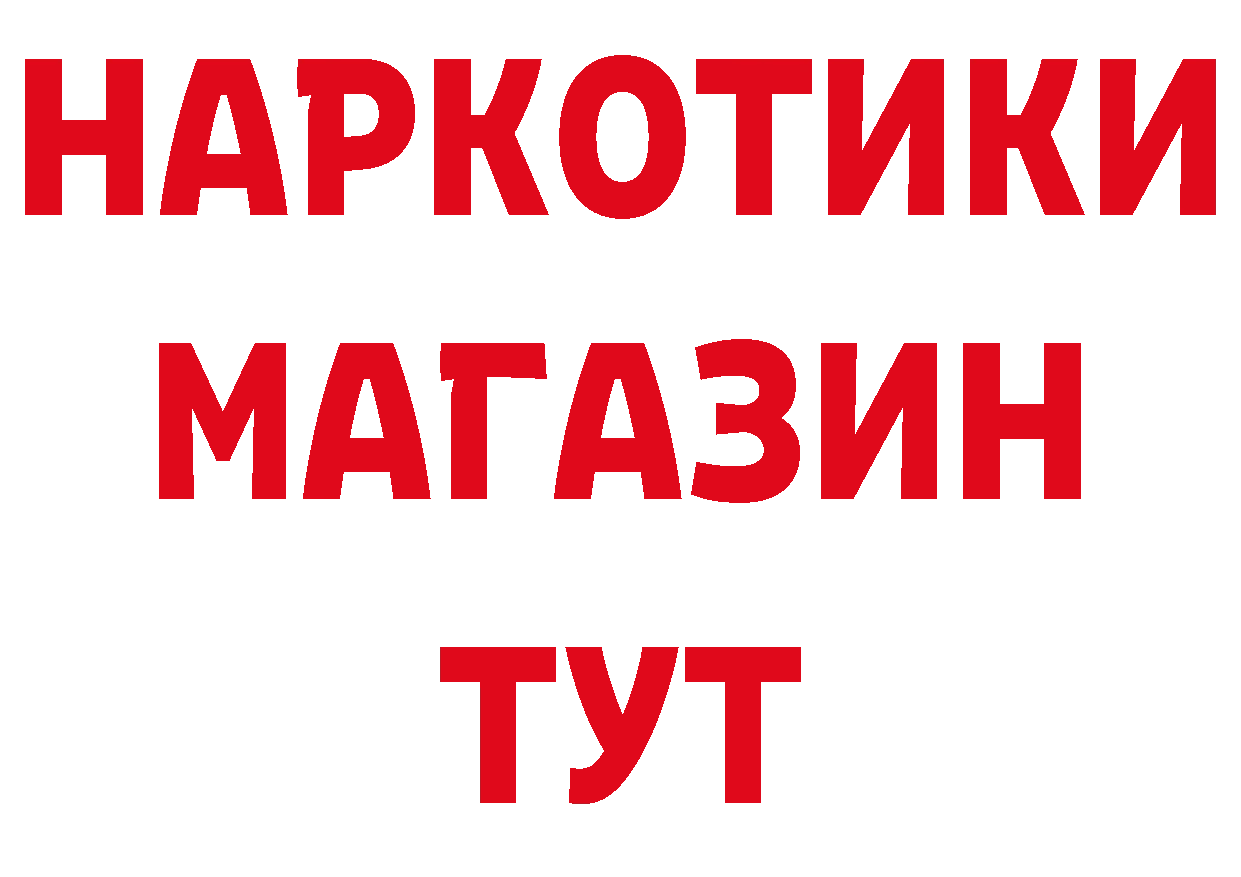 НАРКОТИКИ
МАГАЗИН
ТУТ